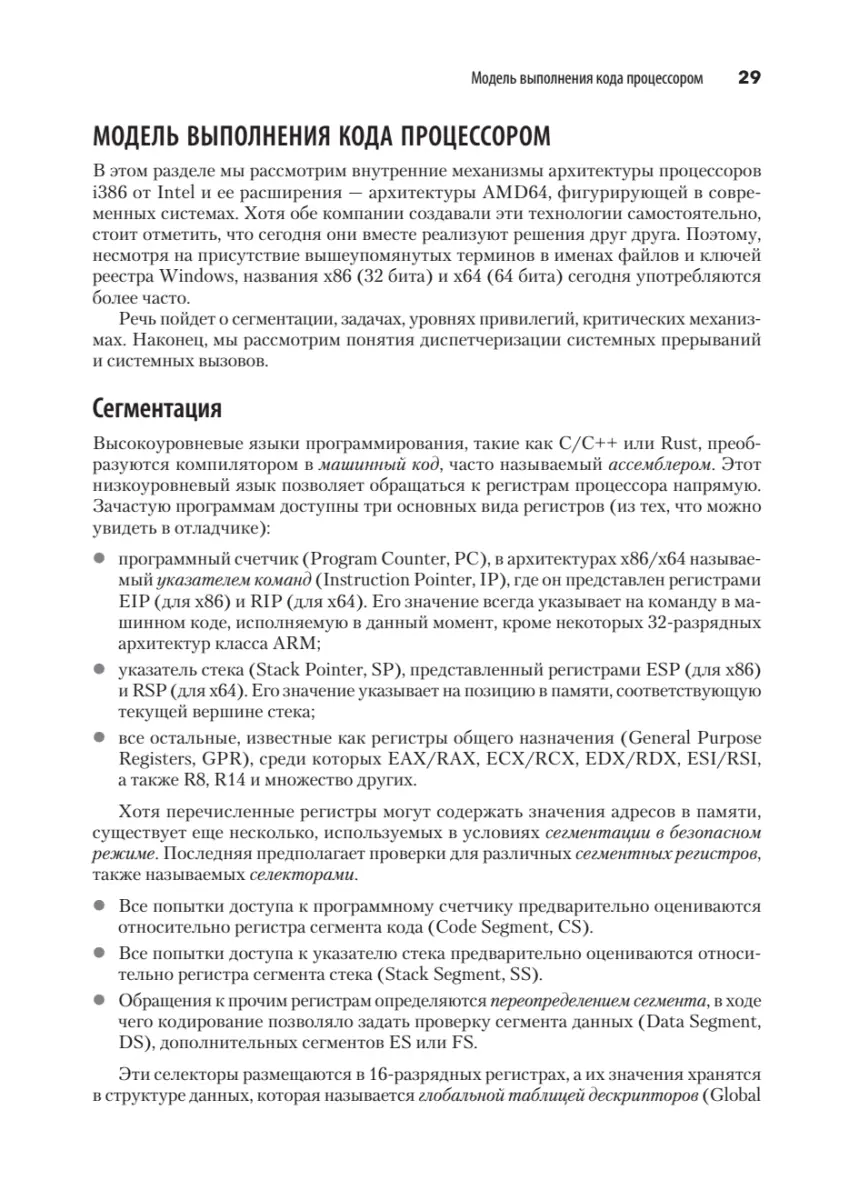 Модель выполнения кода процессором 29

МОДЕЛЬ ВЫПОЛНЕНИЯ КОДА ПРОЦЕССОРОМ

В этом разделе мы рассмотрим внутренние механизмы архитектуры процессоров i386 от Intel и ее расширения — архитектуры AMD64, фигурирующей в современных системах. Хотя обе компании создавали эти технологии самостоятельно, стоит отметить, что сегодня они вместе реализуют решения друг друга. Поэтому, несмотря на присутствие вышеупомянутых терминов в именах файлов и ключей реестра Windows, названия x86 (32 бита) и x64 (64 бита) сегодня употребляются более часто.

Речь пойдет о сегментации, задачах, уровнях привилегий, критических механизмах. Наконец, мы рассмотрим понятия диспетчеризации системных прерываний и системных вызовов.

Сегментация

Высокоуровневые языки программирования, такие как C/C++ или Rust, преобразуются компилятором в машинный код, часто называемый ассемблером. Этот низкоуровневый язык позволяет обращаться к регистрам процессора напрямую. Зачастую программам доступны три основных вида регистров (из тех, что можно увидеть в отладчике):

● программный счетчик (Program Counter, PC), в архитектурах x86/x64 называемый указателем команд (Instruction Pointer, IP), где он представлен регистрами EIP (для x86) и RIP (для x64). Его значение всегда указывает на команду в машинном коде, исполняемую в данный момент, кроме некоторых 32-разрядных архитектур класса ARM;
● указатель стека (Stack Pointer, SP), представленный регистрами ESP (для x86) и RSP (для x64). Его значение указывает на позицию в памяти, соответствующую текущей вершине стека;
● все остальные, известные как регистры общего назначения (General Purpose Registers, GPR), среди которых EAX/RAX, ECX/RCX, EDX/RDX, ESI/RSI, а также R8, R14 и множество других.

Хотя перечисленные регистры могут содержать значения адресов в памяти, существует еще несколько, используемых в условиях сегментации в безопасном режиме. Последняя предполагает проверки для различных сегментных регистров, также называемых селекторами.

● Все попытки доступа к программному счетчику предварительно оцениваются относительно регистра сегмента кода (Code Segment, CS).
● Все попытки доступа к указателю стека предварительно оцениваются относительно регистра сегмента стека (Stack Segment, SS).
● Обращения к прочим регистрам определяются переопределением сегмента, в ходе чего кодирование позволяло задать проверку сегмента данных (Data Segment, DS), дополнительных сегментов ES или FS.

Эти селекторы размещаются в 16-разрядных регистрах, а их значения хранятся в структуре данных, которая называется глобальной таблицей дескрипторов (Global